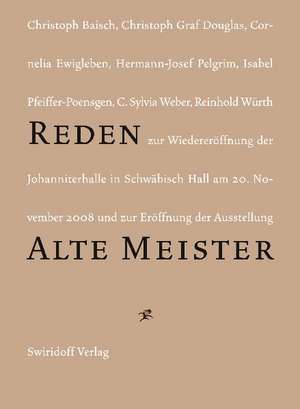 Christoph Baisch, Christoph Graf Douglas, Cornelia Ewigleben, Hermann-Josef Pelgrim, Isabel Pfeiffer-Poensgen, C. Sylvia Weber, Reinhold Würth REDEN zur Wiedereröffnung der Johanniterhalle in Schwäbisch Hall am 20. November 2008 und zur Eröffnung der Ausstellung ALTE MEISTER

Swiridoff Verlag